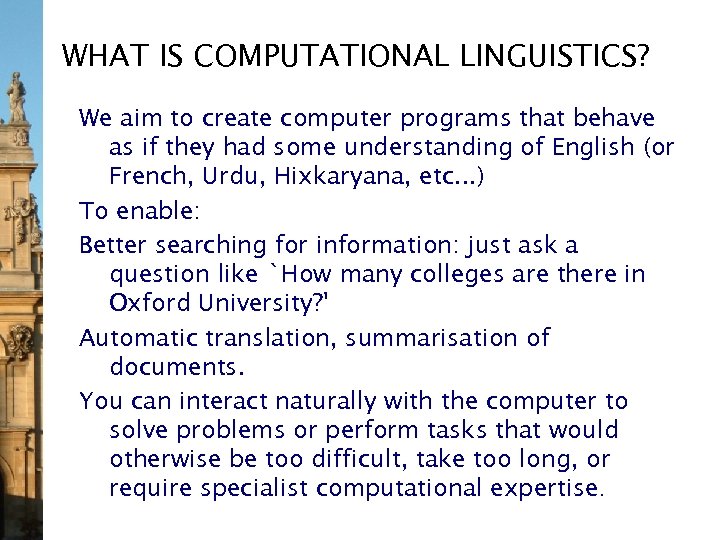 WHAT IS COMPUTATIONAL LINGUISTICS?

We aim to create computer programs that behave as if they had some understanding of English (or French, Urdu, Hixkaryana, etc...)

To enable:

Better searching for information: just ask a question like `How many colleges are there in Oxford University?'

Automatic translation, summarisation of documents.

You can interact naturally with the computer to solve problems or perform tasks that would otherwise be too difficult, take too long, or require specialist computational expertise.